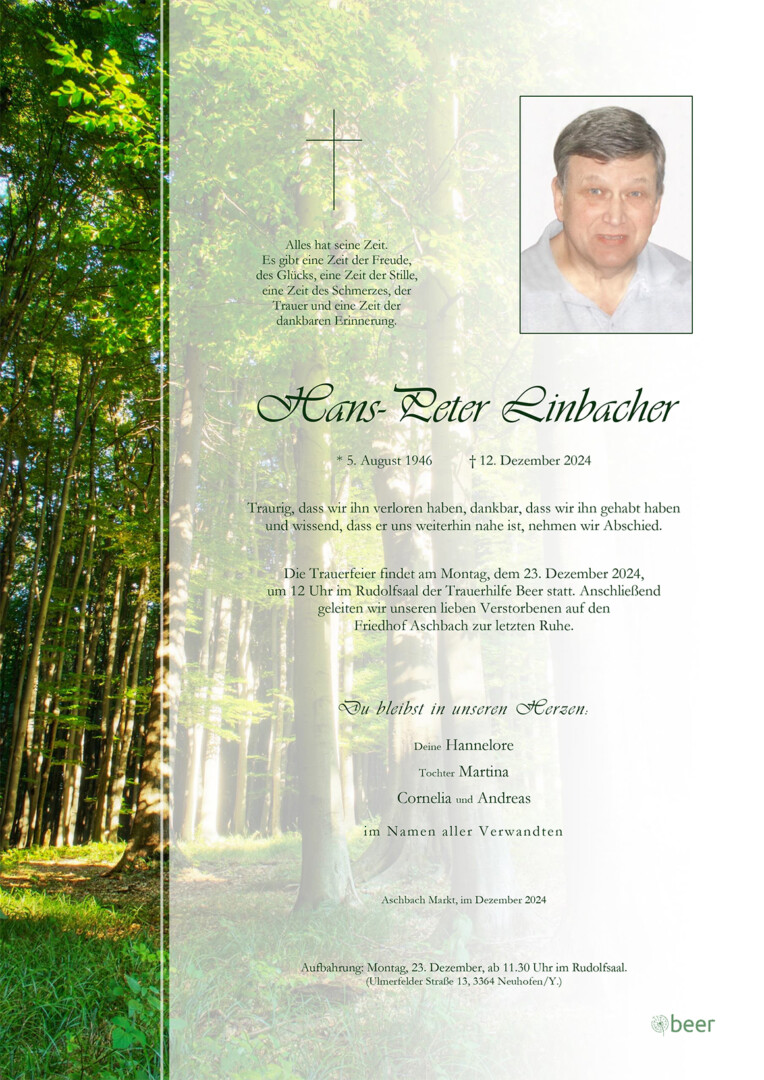 Alles hat seine Zeit.
Es gibt eine Zeit der Freude, des Glücks, eine Zeit der Stille, eine Zeit des Schmerzes, der Trauer und eine Zeit der dankbaren Erinnerung.

Hans-Peter Linbacher

* 5. August 1946 † 12. Dezember 2024

Traurig, dass wir ihn verloren haben, dankbar, dass wir ihn gehabt haben und wissend, dass er uns weiterhin nahe ist, nehmen wir Abschied.

Die Trauerfeier findet am Montag, dem 23. Dezember 2024, um 12 Uhr im Rudolfsaal der Trauerhilfe Beer statt. Anschließend geleiten wir unseren lieben Verstorbenen auf den Friedhof Aschbach zur letzten Ruhe.

Du bleibst in unseren Herzen:

Deine Hannelore
Tochter Martina
Cornelia und Andreas
im Namen aller Verwandten

Aschbach Markt, im Dezember 2024

Aufbahrung: Montag, 23. Dezember, ab 11.30 Uhr im Rudolfsaal.
(Ulmerfelder Straße 13, 3364 Neuhofen/Y.)

beer